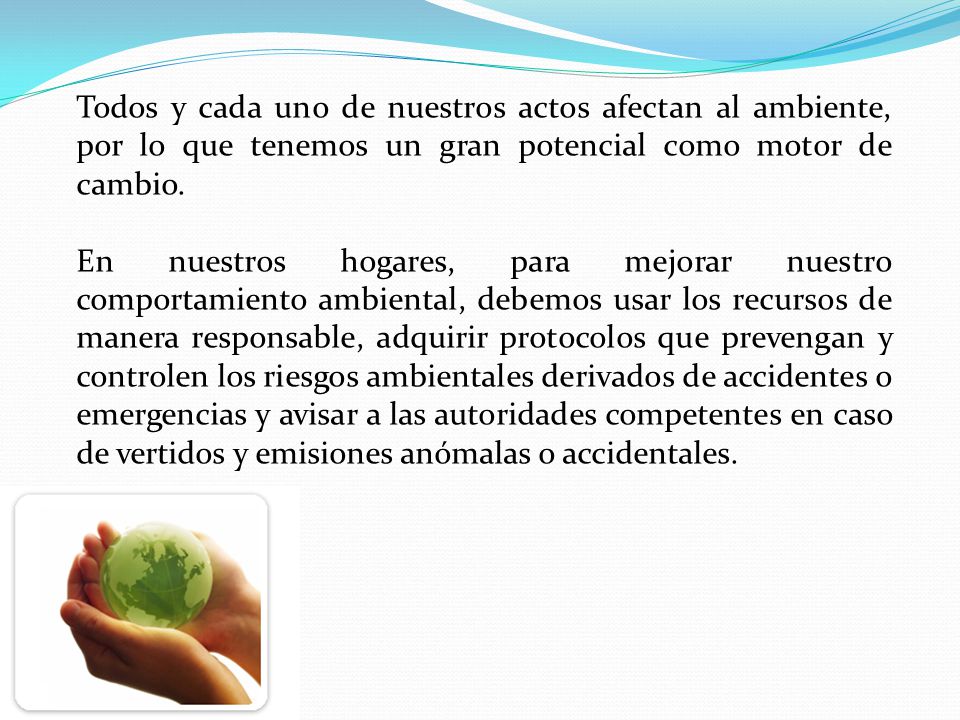 Todos y cada uno de nuestros actos afectan al ambiente, por lo que tenemos un gran potencial como motor de cambio.

En nuestros hogares, para mejorar nuestro comportamiento ambiental, debemos usar los recursos de manera responsable, adquirir protocolos que prevengan y controlen los riesgos ambientales derivados de accidentes o emergencias y avisar a las autoridades competentes en caso de vertidos y emisiones anómalas o accidentales.